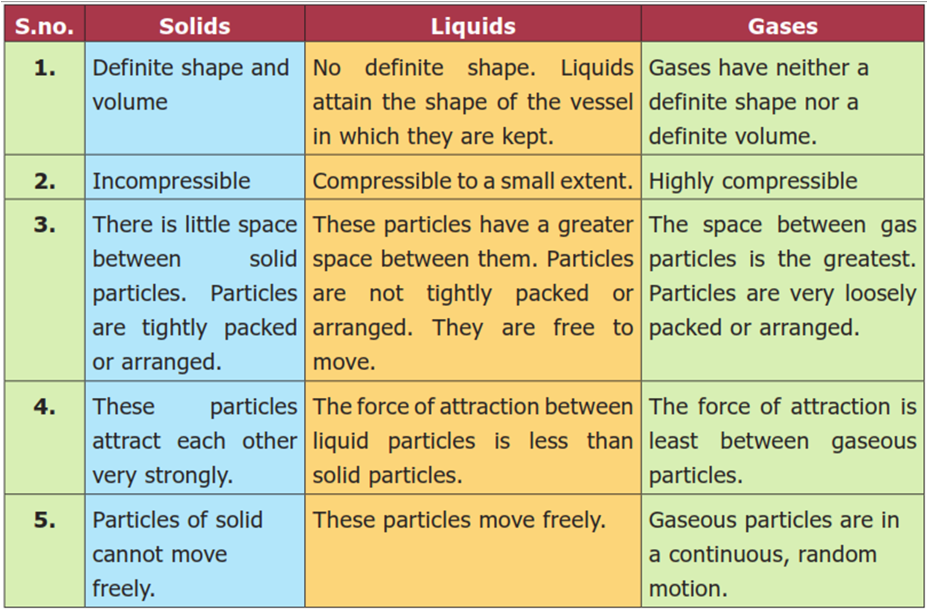 | S.no. | Solids | Liquids | Gases |
|---|---|---|---|
| 1. | Definite shape and volume | No definite shape. Liquids attain the shape of the vessel in which they are kept. | Gases have neither a definite shape nor a definite volume. |
| 2. | Incompressible | Compressible to a small extent. | Highly compressible |
| 3. | There is little space between solid particles. Particles are tightly packed or arranged. | These particles have a greater space between them. Particles are not tightly packed or arranged. They are free to move. | The space between gas particles is the greatest. Particles are very loosely packed or arranged. |
| 4. | These particles attract each other very strongly. | The force of attraction between liquid particles is less than solid particles. | The force of attraction is least between gaseous particles. |
| 5. | Particles of solid cannot move freely. | These particles move freely. | Gaseous particles are in a continuous, random motion. |